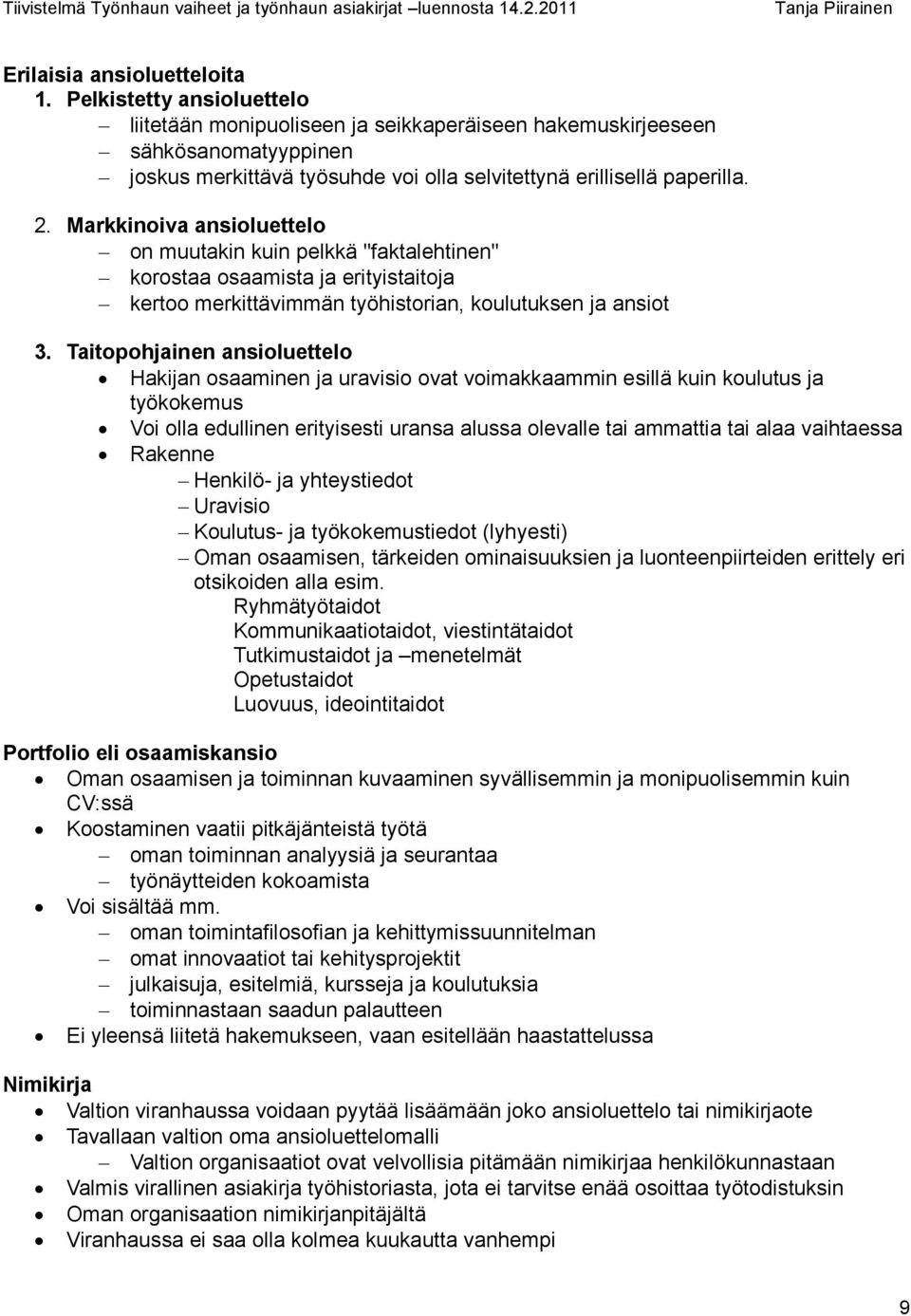 Tiivistelmä Työnhaun vaiheet ja työnhaun asiakirjat –luennosta 14.2.2011 Tanja Piirainen

Erilaisia ansioluetteloita
1. Pelkistetty ansioluettelo
– liitetään monipuoliseen ja seikkaperäiseen hakemuskirjeeseen
– sähkösanomatyyppinen
– joskus merkittävä työsuhde voi olla selvitettynä erillisellä paperilla.

2. Markkinoiva ansioluettelo
– on muutakin kuin pelkkä "faktalehtinen"
– korostaa osaamista ja erityistaitoja
– kertoo merkittävimmän työhistorian, koulutuksen ja ansiot

3. Taitopohjainen ansioluettelo
• Hakijan osaaminen ja uravisio ovat voimakkaammin esillä kuin koulutus ja työkokemus
• Voi olla edullinen erityisesti uransa alussa olevalle tai ammattia tai alaa vaihtaessa
• Rakenne
– Henkilö- ja yhteystiedot
– Uravisio
– Koulutus- ja työkokemustiedot (lyhyesti)
– Oman osaamisen, tärkeiden ominaisuuksien ja luonteenpiirteiden erittely eri otsikoiden alla esim.
Ryhmätyötaidot
Kommunikaatiotaidot, viestintätaidot
Tutkimustaidot ja –menetelmät
Opetustaidot
Luovuus, ideointitaidot

Portfolio eli osaamiskansio
• Oman osaamisen ja toiminnan kuvaaminen syvällisemmin ja monipuolisemmin kuin CV:ssä
• Koostaminen vaatii pitkäjänteistä työtä
– oman toiminnan analyysiä ja seurantaa
– työnäytteiden kokoamista
• Voi sisältää mm.
– oman toimintafilosofian ja kehittymissuunnitelman
– omat innovaatiot tai kehitysprojektit
– julkaisuja, esitelmiä, kursseja ja koulutuksia
– toiminnastaan saadun palautteen
• Ei yleensä liitetä hakemukseen, vaan esitellään haastattelussa

Nimikirja
• Valtion viranhaussa voidaan pyytää lisäämään joko ansioluettelo tai nimikirjaote
• Tavallaan valtion oma ansioluettelomalli
– Valtion organisaatiot ovat velvollisia pitämään nimikirjaa henkilökunnastaan
• Valmis virallinen asiakirja työhistoriasta, jota ei tarvitse enää osoittaa työtodistuksin
• Oman organisaation nimikirjanpitäjältä
• Viranhaussa ei saa olla kolmea kuukautta vanhempi

9